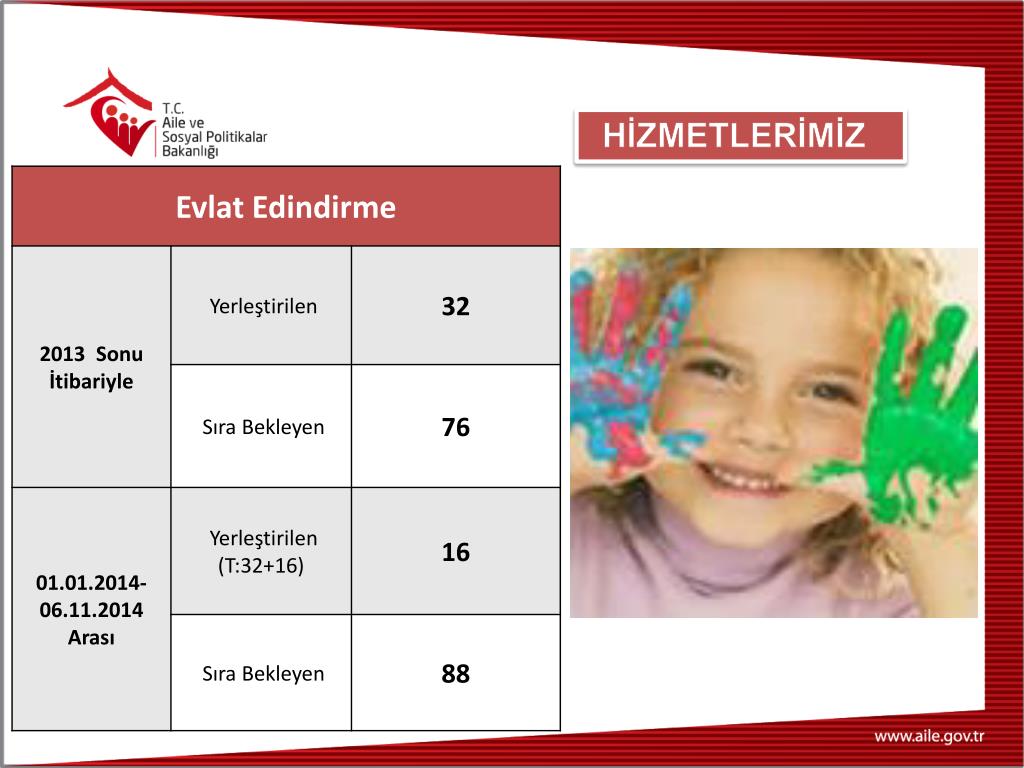 T.C.
Aile ve
Sosyal Politikalar
Bakanlığı

HİZMETLERİMİZ

| Evlat Edindirme | | |
|---|---|---|
| 2013 Sonu İtibariyle | Yerleştirilen | 32 |
| | Sıra Bekleyen | 76 |
| 01.01.2014-06.11.2014 Arası | Yerleştirilen (T:32+16) | 16 |
| | Sıra Bekleyen | 88 |

www.aile.gov.tr